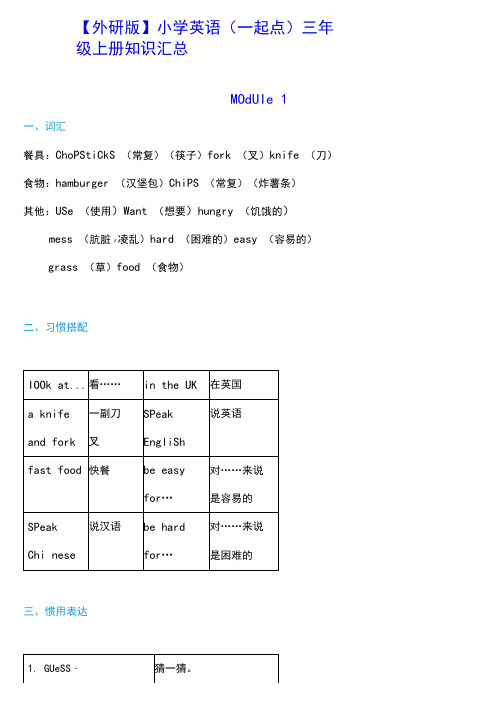 【外研版】小学英语（一起点）三年级上册知识汇总

MOdUle 1

一、词汇

餐具：ChoPStiCkS （常复）（筷子）fork （叉）knife （刀）

食物：hamburger （汉堡包）ChiPS （常复）（炸薯条）

其他：USe （使用）Want （想要）hungry （饥饿的）

mess （肮脏，凌乱）hard （困难的）easy （容易的）

grass （草）food （食物）

二、习惯搭配

| lOOk at... | 看…… | in the UK | 在英国 |
|---|---|---|---|
| a knife and fork | 一副刀叉 | SPeak EngliSh | 说英语 |
| fast food | 快餐 | be easy for… | 对……来说是容易的 |
| SPeak Chi nese | 说汉语 | be hard for… | 对……来说是困难的 |

三、惯用表达

| 1. GUeSS · | 猜一猜。 |
|---|---|